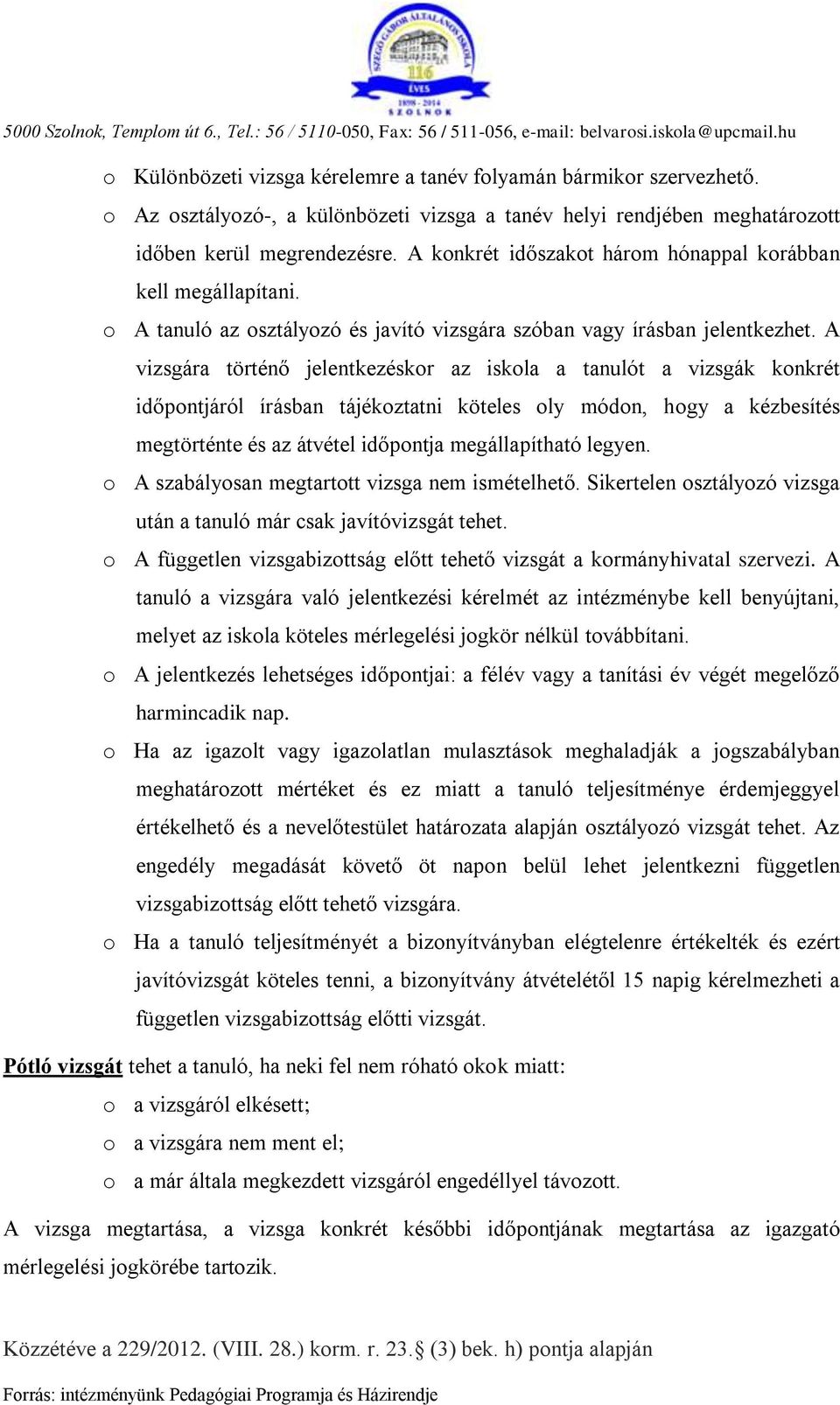 SZEGŐ GÁBOR ÁLTALÁNOS ISKOLA
116
ÉVES
1898 - 2014
SZOLNOK

5000 Szolnok, Templom út 6., Tel.: 56 / 5110-050, Fax: 56 / 511-056, e-mail: belvarosi.iskola@upcmail.hu

o Különbözeti vizsga kérelemre a tanév folyamán bármikor szervezhető.

o Az osztályozó-, a különbözeti vizsga a tanév helyi rendjében meghatározott időben kerül megrendezésre. A konkrét időszakot három hónappal korábban kell megállapítani.

o A tanuló az osztályozó és javító vizsgára szóban vagy írásban jelentkezhet. A vizsgára történő jelentkezéskor az iskola a tanulót a vizsgák konkrét időpontjáról írásban tájékoztatni köteles oly módon, hogy a kézbesítés megtörténte és az átvétel időpontja megállapítható legyen.

o A szabályosan megtartott vizsga nem ismételhető. Sikertelen osztályozó vizsga után a tanuló már csak javítóvizsgát tehet.

o A független vizsgabizottság előtt tehető vizsgát a kormányhivatal szervezi. A tanuló a vizsgára való jelentkezési kérelmét az intézménybe kell benyújtani, melyet az iskola köteles mérlegelési jogkör nélkül továbbítani.

o A jelentkezés lehetséges időpontjai: a félév vagy a tanítási év végét megelőző harmincadik nap.

o Ha az igazolt vagy igazolatlan mulasztások meghaladják a jogszabályban meghatározott mértéket és ez miatt a tanuló teljesítménye érdemjeggyel értékelhető és a nevelőtestület határozata alapján osztályozó vizsgát tehet. Az engedély megadását követő öt napon belül lehet jelentkezni független vizsgabizottság előtt tehető vizsgára.

o Ha a tanuló teljesítményét a bizonyítványban elégtelenre értékelték és ezért javítóvizsgát köteles tenni, a bizonyítvány átvételétől 15 napig kérelmezheti a független vizsgabizottság előtti vizsgát.

Pótló vizsgát tehet a tanuló, ha neki fel nem róható okok miatt:

o a vizsgáról elkésett;

o a vizsgára nem ment el;

o a már általa megkezdett vizsgáról engedéllyel távozott.

A vizsga megtartása, a vizsga konkrét későbbi időpontjának megtartása az igazgató mérlegelési jogkörébe tartozik.

Közzétéve a 229/2012. (VIII. 28.) korm. r. 23.§ (3) bek. h) pontja alapján

Forrás: intézményünk Pedagógiai Programja és Házirendje